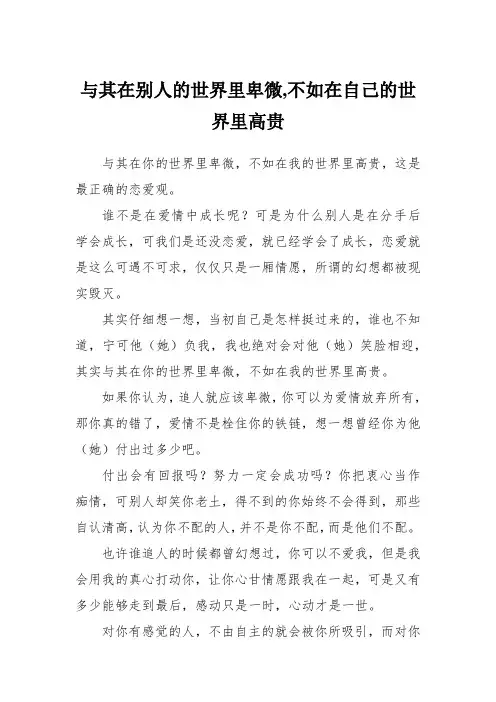 与其在别人的世界里卑微,不如在自己的世界里高贵

与其在你的世界里卑微，不如在我的世界里高贵，这是最正确的恋爱观。

谁不是在爱情中成长呢？可是为什么别人是在分手后学会成长，可我们是还没恋爱，就已经学会了成长，恋爱就是这么可遇不可求，仅仅只是一厢情愿，所谓的幻想都被现实毁灭。

其实仔细想一想，当初自己是怎样挺过来的，谁也不知道，宁可他（她）负我，我也绝对会对他（她）笑脸相迎，其实与其在你的世界里卑微，不如在我的世界里高贵。

如果你认为，追人就应该卑微，你可以为爱情放弃所有，那你真的错了，爱情不是栓住你的铁链，想一想曾经你为他（她）付出过多少吧。

付出会有回报吗？努力一定会成功吗？你把衷心当作痴情，可别人却笑你老土，得不到的你始终不会得到，那些自认清高，认为你不配的人，并不是你不配，而是他们不配。

也许谁追人的时候都曾幻想过，你可以不爱我，但是我会用我的真心打动你，让你心甘情愿跟我在一起，可是又有多少能够走到最后，感动只是一时，心动才是一世。

对你有感觉的人，不由自主的就会被你所吸引，而对你